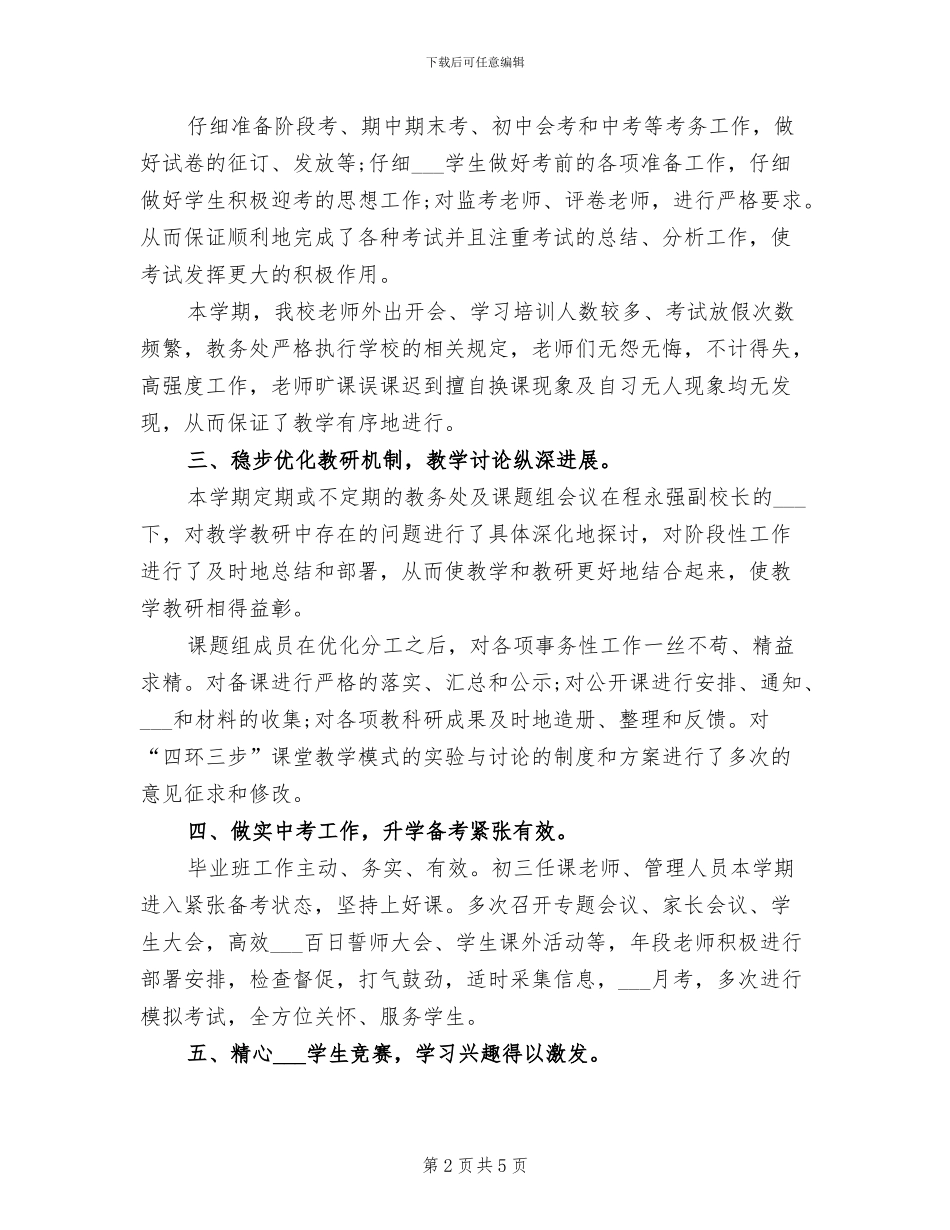 下载后可任意编辑

仔细准备阶段考、期中期末考、初中会考和中考等考务工作，做好试卷的征订、发放等;仔细___学生做好考前的各项准备工作，仔细做好学生积极迎考的思想工作;对监考老师、评卷老师，进行严格要求。从而保证顺利地完成了各种考试并且注重考试的总结、分析工作，使考试发挥更大的积极作用。

本学期，我校老师外出开会、学习培训人数较多、考试放假次数频繁，教务处严格执行学校的相关规定，老师们无怨无悔，不计得失，高强度工作，老师旷课误课迟到擅自换课现象及自习无人现象均无发现，从而保证了教学有序地进行。

三、稳步优化教研机制，教学讨论纵深进展。

本学期定期或不定期的教务处及课题组会议在程永强副校长的___下，对教学教研中存在的问题进行了具体深化地探讨，对阶段性工作进行了及时地总结和部署，从而使教学和教研更好地结合起来，使教学教研相得益彰。

课题组成员在优化分工之后，对各项事务性工作一丝不苟、精益求精。对备课进行严格的落实、汇总和公示;对公开课进行安排、通知、___和材料的收集;对各项教科研成果及时地造册、整理和反馈。对“四环三步”课堂教学模式的实验与讨论的制度和方案进行了多次的意见征求和修改。

四、做实中考工作，升学备考紧张有效。

毕业班工作主动、务实、有效。初三任课老师、管理人员本学期进入紧张备考状态，坚持上好课。多次召开专题会议、家长会议、学生大会，高效___百日誓师大会、学生课外活动等，年段老师积极进行部署安排，检查督促，打气鼓劲，适时采集信息，___月考，多次进行模拟考试，全方位关怀、服务学生。

五、精心___学生竞赛，学习兴趣得以激发。

第 2 页 共 5 页